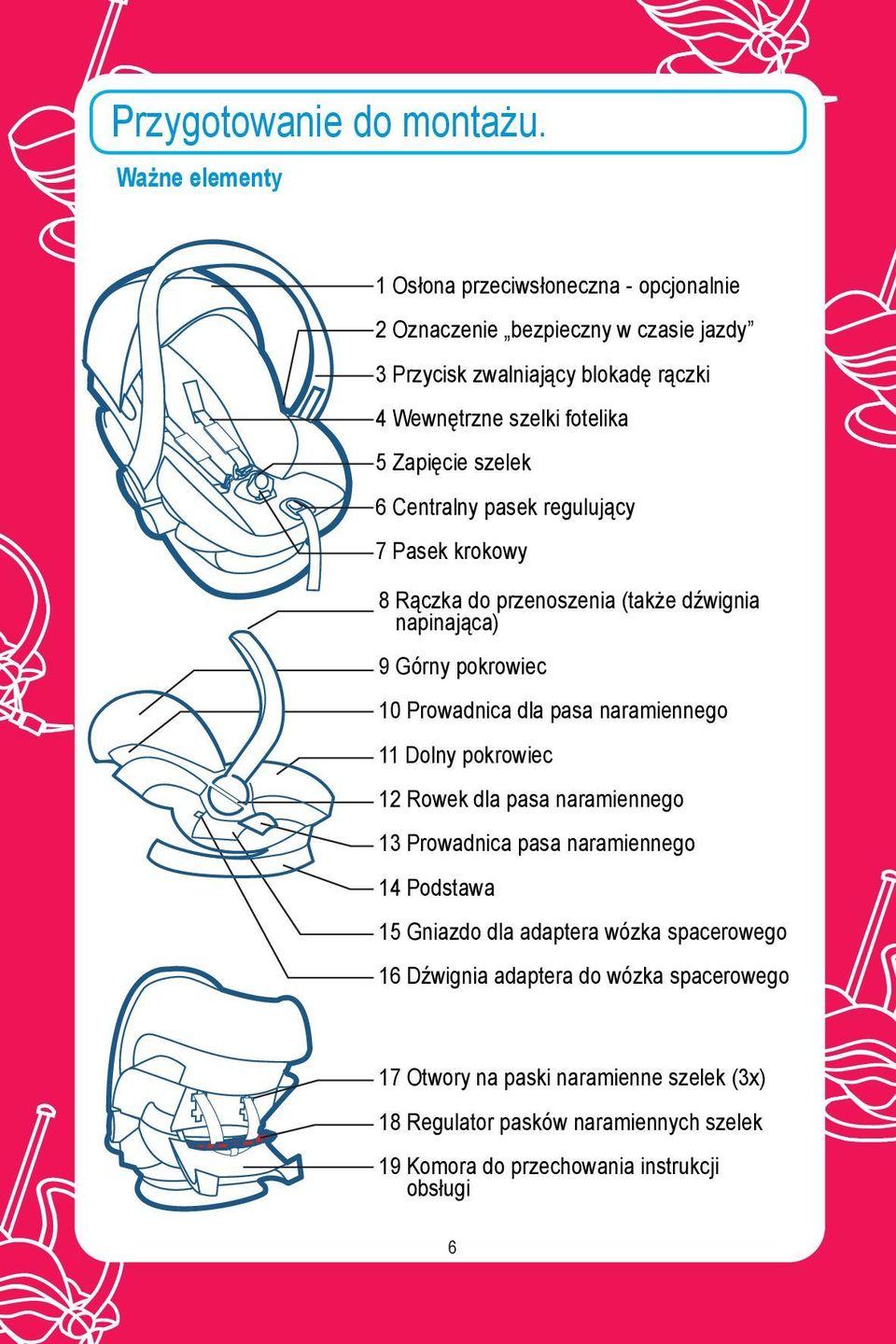 Przygotowanie do montażu.

Ważne elementy

1 Osłona przeciwsłoneczna - opcjonalnie
2 Oznaczenie „bezpieczny w czasie jazdy”
3 Przycisk zwalniający blokadę rączki
4 Wewnętrzne szelki fotelika
5 Zapięcie szelek
6 Centralny pasek regulujący
7 Pasek krokowy
8 Rączka do przenoszenia (także dźwignia napinająca)
9 Górny pokrowiec
10 Prowadnica dla pasa naramiennego
11 Dolny pokrowiec
12 Rowek dla pasa naramiennego
13 Prowadnica pasa naramiennego
14 Podstawa
15 Gniazdo dla adaptera wózka spacerowego
16 Dźwignia adaptera do wózka spacerowego
17 Otwory na paski naramienne szelek (3x)
18 Regulator pasków naramiennych szelek
19 Komora do przechowania instrukcji obsługi

6